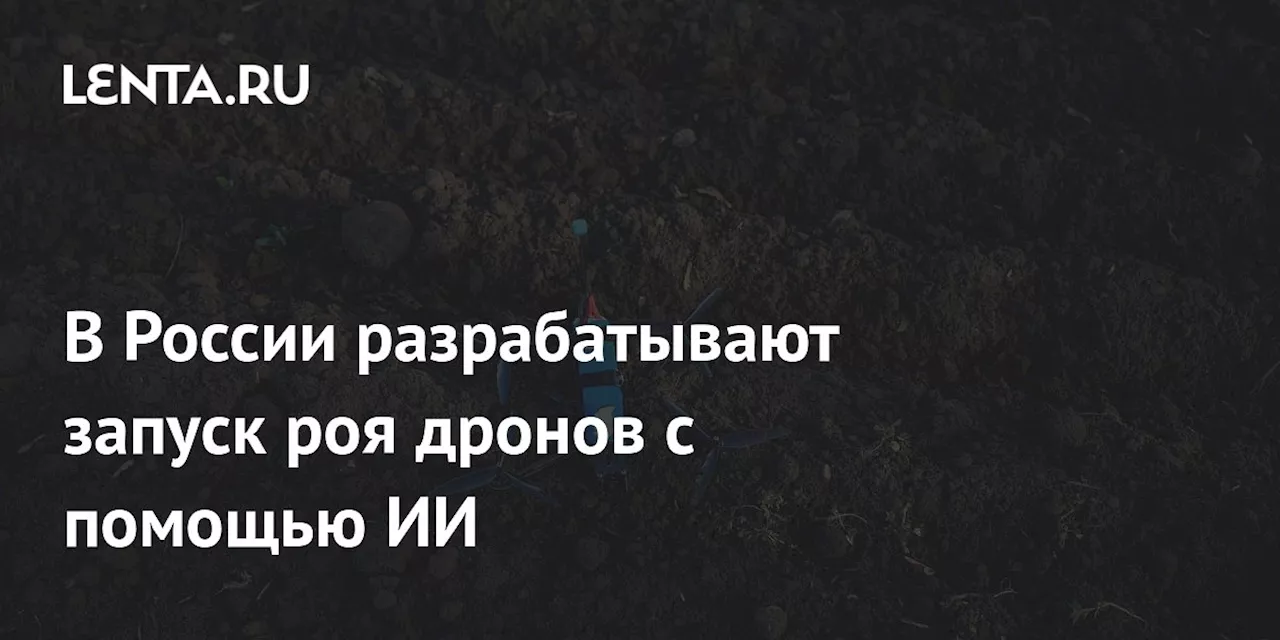 LENTA.RU

В России разрабатывают запуск роя дронов с помощью ИИ